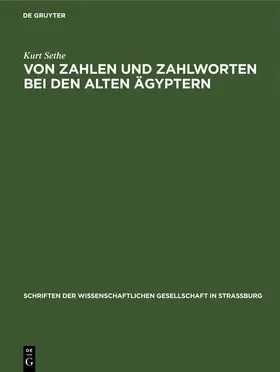 DE GRUYTER

Kurt Sethe

VON ZAHLEN UND ZAHLWORTEN BEI DEN ALTEN ÄGYPTERN

SCHRIFTEN DER WISSENSCHAFTLICHEN GESELLSCHAFT IN STRASSBURG

DE
G